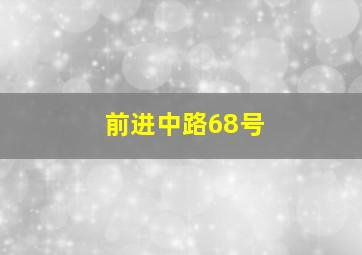 前进中路68号